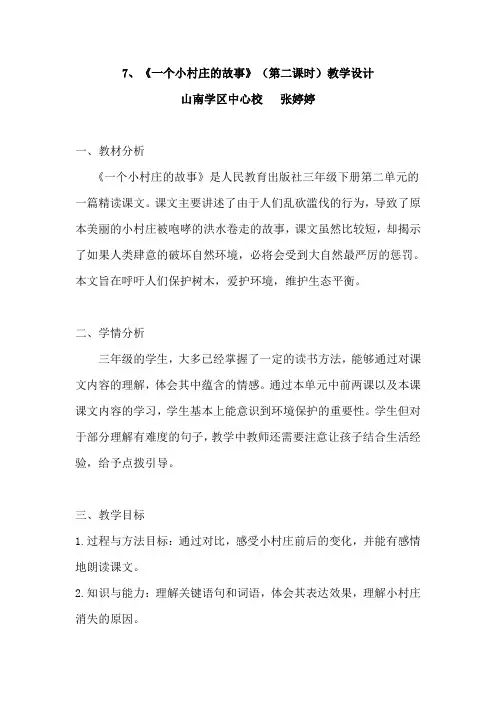 7、《一个小村庄的故事》（第二课时）教学设计

山南学区中心校　张婷婷

一、教材分析

《一个小村庄的故事》是人民教育出版社三年级下册第二单元的一篇精读课文。课文主要讲述了由于人们乱砍滥伐的行为，导致了原本美丽的小村庄被咆哮的洪水卷走的故事，课文虽然比较短，却揭示了如果人类肆意的破坏自然环境，必将会受到大自然最严厉的惩罚。本文旨在呼吁人们保护树木，爱护环境，维护生态平衡。

二、学情分析

三年级的学生，大多已经掌握了一定的读书方法，能够通过对课文内容的理解，体会其中蕴含的情感。通过本单元中前两课以及本课课文内容的学习，学生基本上能意识到环境保护的重要性。学生但对于部分理解有难度的句子，教学中教师还需要注意让孩子结合生活经验，给予点拨引导。

三、教学目标

1.过程与方法目标：通过对比，感受小村庄前后的变化，并能有感情地朗读课文。

2.知识与能力：理解关键语句和词语，体会其表达效果，理解小村庄消失的原因。